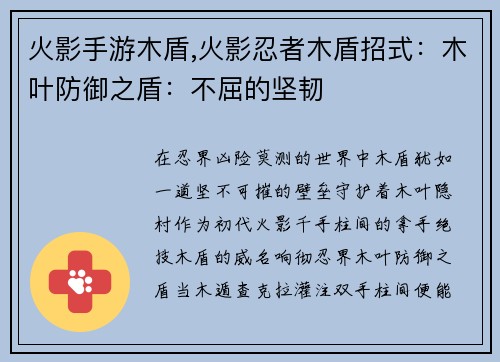 火影手游木盾,火影忍者木盾招式：木叶防御之盾：不屈的坚韧

在忍界凶险莫测的世界中木盾犹如一道坚不可摧的壁垒守护着木叶隐村作为初代火影千手柱间的拿手绝技木盾的威名响彻忍界木叶防御之盾当木遁查克拉灌注双手柱间便能